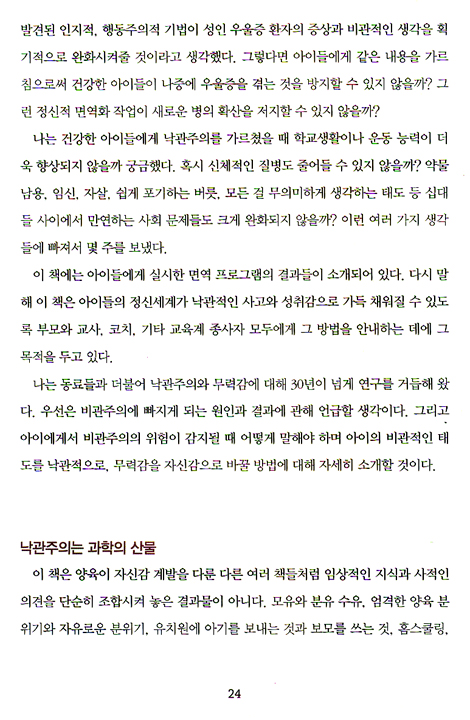 발견된 인지적, 행동주의적 기법이 성인 우울증 환자의 증상과 비관적인 생각을 획기적으로 완화시켜줄 것이라고 생각했다. 그렇다면 아이들에게 같은 내용을 가르침으로써 건강한 아이들이 나중에 우울증을 겪는 것을 방지할 수 있지 않을까? 그런 정신적 면역화 작업이 새로운 병의 확산을 저지할 수 있지 않을까?

나는 건강한 아이들에게 낙관주의를 가르쳤을 때 학교생활이나 운동 능력이 더욱 향상되지 않을까 궁금했다. 혹시 신체적인 질병도 줄어들 수 있지 않을까? 약물 남용, 임신, 자살, 쉽게 포기하는 버릇, 모든 걸 무의미하게 생각하는 태도 등 십대들 사이에서 만연하는 사회 문제들도 크게 완화되지 않을까? 이런 여러 가지 생각들에 빠져서 몇 주를 보냈다.

이 책에는 아이들에게 실시한 면역 프로그램의 결과들이 소개되어 있다. 다시 말해 이 책은 아이들의 정신세계가 낙관적인 사고와 성취감으로 가득 채워질 수 있도록 부모와 교사, 코치, 기타 교육계 종사자 모두에게 그 방법을 안내하는 데에 그 목적을 두고 있다.

나는 동료들과 더불어 낙관주의와 무력감에 대해 30년이 넘게 연구를 거듭해 왔다. 우선은 비관주의에 빠지게 되는 원인과 결과에 관해 언급할 생각이다. 그리고 아이에게서 비관주의의 위험이 감지될 때 어떻게 말해야 하며 아이의 비관적인 태도를 낙관적으로, 무력감을 자신감으로 바꿀 방법에 대해 자세히 소개할 것이다.

낙관주의는 과학의 산물

이 책은 양육이 자신감 계발을 다룬 다른 여러 책들처럼 임상적인 지식과 사적인 의견을 단순히 조합시켜 놓은 결과물이 아니다. 모유와 분유 수유, 엄격한 양육 분위기와 자유로운 분위기, 유치원에 아기를 보내는 것과 보모를 쓰는 것, 홈스쿨링,

24